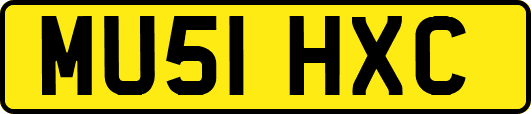 MU51 HXC